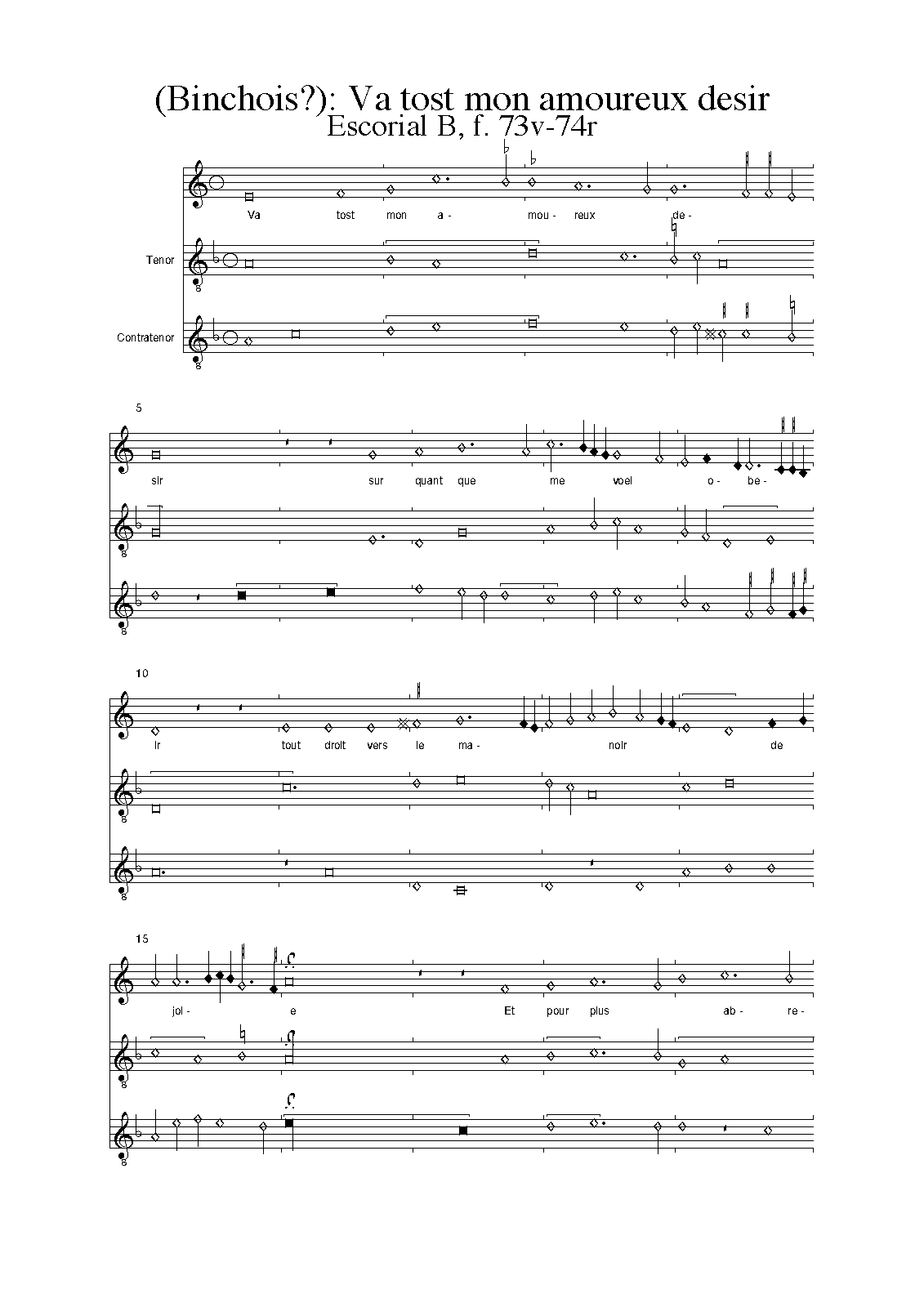 (Binchois?): Va tost mon amoureux desir
Escorial B, f. 73v-74r

Va tost mon a- mou- reux de-

Tenor

Contratenor

5

sir sur quant que me voel o- be-

10

ir tout droit vers le ma- noir de

15

jol- e Et pour plus ab- re-